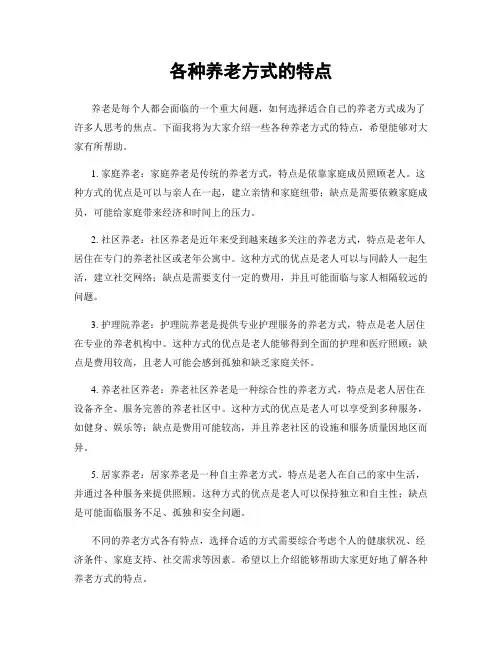 各种养老方式的特点

养老是每个人都会面临的一个重大问题，如何选择适合自己的养老方式成为了许多人思考的焦点。下面我将为大家介绍一些各种养老方式的特点，希望能够对大家有所帮助。

1. 家庭养老：家庭养老是传统的养老方式，特点是依靠家庭成员照顾老人。这种方式的优点是可以与亲人在一起，建立亲情和家庭纽带；缺点是需要依赖家庭成员，可能给家庭带来经济和时间上的压力。

2. 社区养老：社区养老是近年来受到越来越多关注的养老方式，特点是老年人居住在专门的养老社区或老年公寓中。这种方式的优点是老人可以与同龄人一起生活，建立社交网络；缺点是需要支付一定的费用，并且可能面临与家人相隔较远的问题。

3. 护理院养老：护理院养老是提供专业护理服务的养老方式，特点是老人居住在专业的养老机构中。这种方式的优点是老人能够得到全面的护理和医疗照顾；缺点是费用较高，且老人可能会感到孤独和缺乏家庭关怀。

4. 养老社区养老：养老社区养老是一种综合性的养老方式，特点是老人居住在设备齐全、服务完善的养老社区中。这种方式的优点是老人可以享受到多种服务，如健身、娱乐等；缺点是费用可能较高，并且养老社区的设施和服务质量因地区而异。

5. 居家养老：居家养老是一种自主养老方式，特点是老人在自己的家中生活，并通过各种服务来提供照顾。这种方式的优点是老人可以保持独立和自主性；缺点是可能面临服务不足、孤独和安全问题。

不同的养老方式各有特点，选择合适的方式需要综合考虑个人的健康状况、经济条件、家庭支持、社交需求等因素。希望以上介绍能够帮助大家更好地了解各种养老方式的特点。